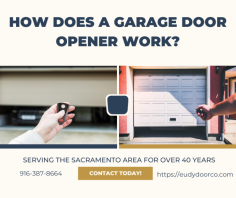 HOW DOES A GARAGE DOOR OPENER WORK?

SERVING THE SACRAMENTO AREA FOR OVER 40 YEARS

916-387-8664

CONTACT TODAY!

https://eudydoorco.com